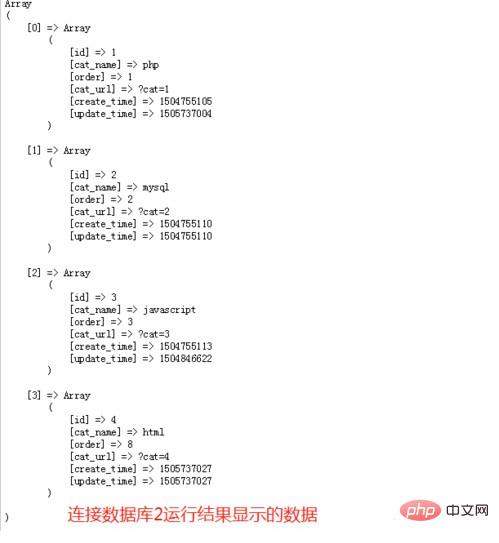 Array
(
    [0] => Array
        (
            [id] => 1
            [cat_name] => php
            [order] => 1
            [cat_url] => ?cat=1
            [create_time] => 1504755105
            [update_time] => 1505737004
        )

    [1] => Array
        (
            [id] => 2
            [cat_name] => mysql
            [order] => 2
            [cat_url] => ?cat=2
            [create_time] => 1504755110
            [update_time] => 1504755110
        )

    [2] => Array
        (
            [id] => 3
            [cat_name] => javascript
            [order] => 3
            [cat_url] => ?cat=3
            [create_time] => 1504755113
            [update_time] => 1504846622
        )

    [3] => Array
        (
            [id] => 4
            [cat_name] => html
            [order] => 8
            [cat_url] => ?cat=4
            [create_time] => 1505737027
            [update_time] => 1505737027
        )

)

连接数据库2运行结果显示的数据

php 中文网